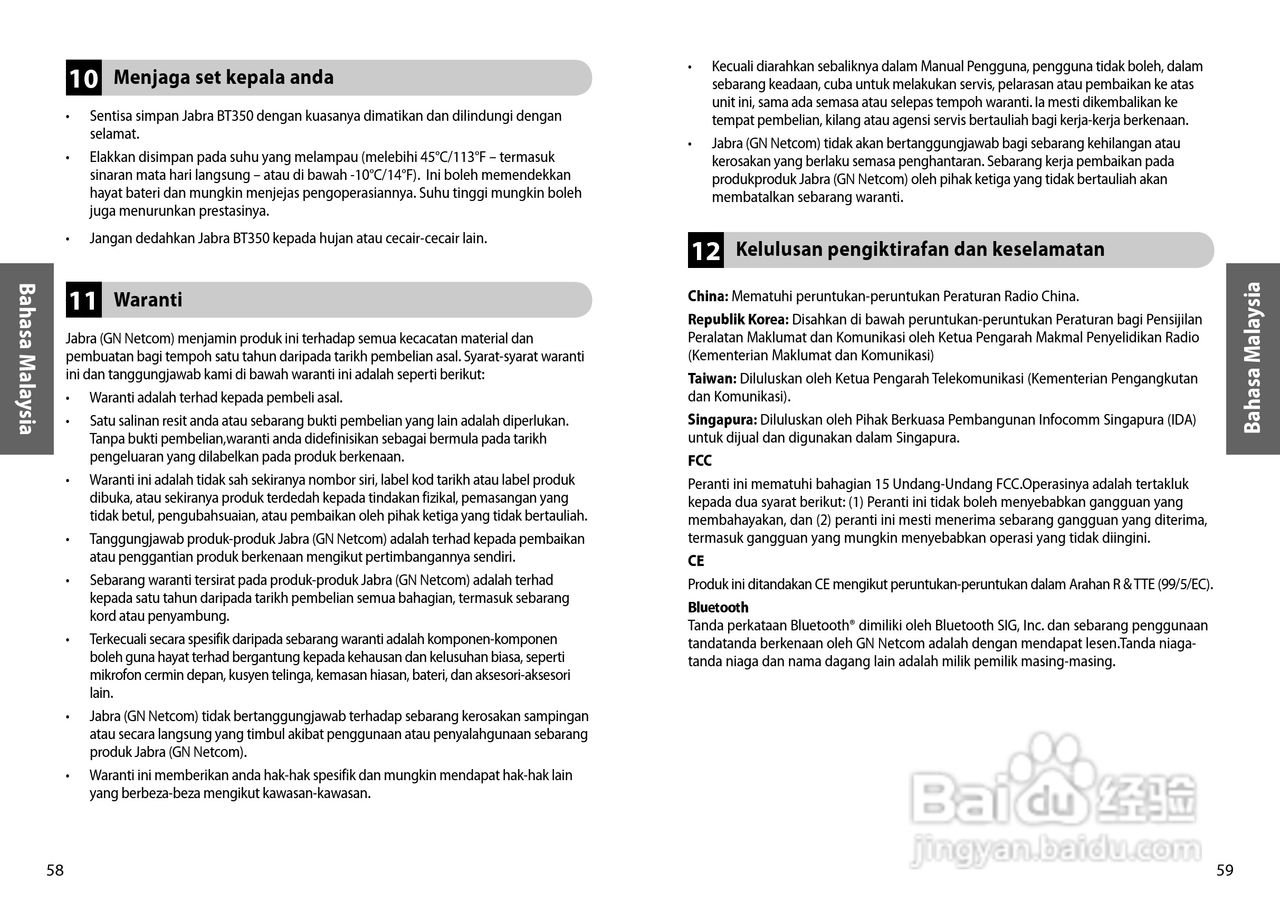 10 Menjaga set kepala anda

• Sentisa simpan Jabra BT350 dengan kuasanya dimatikan dan dilindungi dengan selamat.

• Elakkan disimpan pada suhu yang melampau (melebihi 45°C/113°F – termasuk sinaran mata hari langsung – atau di bawah -10°C/14°F). Ini boleh memendekkan hayat bateri dan mungkin menjejas pengoperasiannya. Suhu tinggi mungkin boleh juga menurunkan prestasinya.

• Jangan dedahkan Jabra BT350 kepada hujan atau cecair-cecair lain.

Bahasa Malaysia

11 Waranti

Jabra (GN Netcom) menjamin produk ini terhadap semua kecacatan material dan pembuatan bagi tempoh satu tahun daripada tarikh pembelian asal. Syarat-syarat waranti ini dan tanggungjawab kami di bawah waranti ini adalah seperti berikut:

• Waranti adalah terhad kepada pembeli asal.

• Satu salinan resit anda atau sebarang bukti pembelian yang lain adalah diperlukan. Tanpa bukti pembelian,waranti anda didefinisikan sebagai bermula pada tarikh pengeluaran yang dilabelkan pada produk berkenaan.

• Waranti ini adalah tidak sah sekiranya nombor siri, label kod tarikh atau label produk dibuka, atau sekiranya produk terdedah kepada tindakan fizikal, pemasangan yang tidak betul, pengubahsuaian, atau pembaikan oleh pihak ketiga yang tidak bertauliah.

• Tanggungjawab produk-produk Jabra (GN Netcom) adalah terhad kepada pembaikan atau penggantian produk berkenaan mengikut pertimbangannya sendiri.

• Sebarang waranti tersirat pada produk-produk Jabra (GN Netcom) adalah terhad kepada satu tahun daripada tarikh pembelian semua bahagian, termasuk sebarang kord atau penyambung.

• Terkecuali secara spesifik daripada sebarang waranti adalah komponen-komponen boleh guna hayat terhad bergantung kepada kehausan dan kelusuhan biasa, seperti mikrofon cermin depan, kusyen telinga, kemasan hiasan, bateri, dan aksesori-aksesori lain.

• Jabra (GN Netcom) tidak bertanggungjawab terhadap sebarang kerosakan sampingan atau secara langsung yang timbul akibat penggunaan atau penyalahgunaan sebarang produk Jabra (GN Netcom).

• Waranti ini memberikan anda hak-hak spesifik dan mungkin mendapat hak-hak lain yang berbeza-beza mengikut kawasan-kawasan.

58

• Kecuali diarahkan sebaliknya dalam Manual Pengguna, pengguna tidak boleh, dalam sebarang keadaan, cuba untuk melakukan servis, pelarasan atau pembaikan ke atas unit ini, sama ada semasa atau selepas tempoh waranti. Ia mesti dikembalikan ke tempat pembelian, kilang atau agensi servis bertauliah bagi kerja-kerja berkenaan.

• Jabra (GN Netcom) tidak akan bertanggungjawab bagi sebarang kehilangan atau kerosakan yang berlaku semasa penghantaran. Sebarang kerja pembaikan pada produkproduk Jabra (GN Netcom) oleh pihak ketiga yang tidak bertauliah akan membatalkan sebarang waranti.

12 Kelulusan pengiktirafan dan keselamatan

China: Mematuhi peruntukan-peruntukan Peraturan Radio China.

Republik Korea: Disahkan di bawah peruntukan-peruntukan Peraturan bagi Pensijilan Peralatan Maklumat dan Komunikasi oleh Ketua Pengarah Makmal Penyelidikan Radio (Kementerian Maklumat dan Komunikasi)

Taiwan: Diluluskan oleh Ketua Pengarah Telekomunikasi (Kementerian Pengangkutan dan Komunikasi).

Singapura: Diluluskan oleh Pihak Berkuasa Pembangunan Infocomm Singapura (IDA) untuk dijual dan digunakan dalam Singapura.

FCC

Peranti ini mematuhi bahagian 15 Undang-Undang FCC.Operasinya adalah tertakluk kepada dua syarat berikut: (1) Peranti ini tidak boleh menyebabkan gangguan yang membahayakan, dan (2) peranti ini mesti menerima sebarang gangguan yang diterima, termasuk gangguan yang mungkin menyebabkan operasi yang tidak diingini.

CE

Produk ini ditandakan CE mengikut peruntukan-peruntukan dalam Arahan R & TTE (99/5/EC).

Bluetooth

Tanda perkataan Bluetooth® dimiliki oleh Bluetooth SIG, Inc. dan sebarang penggunaan tandatanda berkenaan oleh GN Netcom adalah dengan mendapat lesen.Tanda niaga-tanda niaga dan nama dagang lain adalah milik pemilik masing-masing.

Bahasa Malaysia

Baidu 经验
jingyan.baidu.com

59